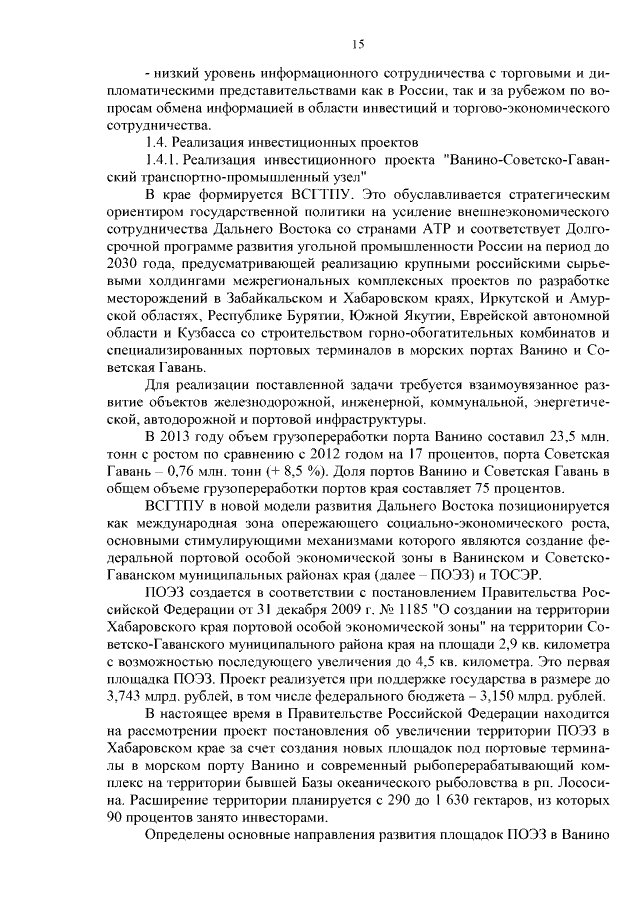 15

- низкий уровень информационного сотрудничества с торговыми и дипломатическими представительствами как в России, так и за рубежом по вопросам обмена информацией в области инвестиций и торгово-экономического сотрудничества.

1.4. Реализация инвестиционных проектов

1.4.1. Реализация инвестиционного проекта "Ванино-Советско-Гаванский транспортно-промышленный узел"

В крае формируется ВСГТПУ. Это обуславливается стратегическим ориентиром государственной политики на усиление внешнеэкономического сотрудничества Дальнего Востока со странами АТР и соответствует Долгосрочной программе развития угольной промышленности России на период до 2030 года, предусматривающей реализацию крупными российскими сырьевыми холдингами межрегиональных комплексных проектов по разработке месторождений в Забайкальском и Хабаровском краях, Иркутской и Амурской областях, Республике Бурятии, Южной Якутии, Еврейской автономной области и Кузбасса со строительством горно-обогатительных комбинатов и специализированных портовых терминалов в морских портах Ванино и Советская Гавань.

Для реализации поставленной задачи требуется взаимоувязанное развитие объектов железнодорожной, инженерной, коммунальной, энергетической, автодорожной и портовой инфраструктуры.

В 2013 году объем грузопереработки порта Ванино составил 23,5 млн. тонн с ростом по сравнению с 2012 годом на 17 процентов, порта Советская Гавань – 0,76 млн. тонн (+ 8,5 %). Доля портов Ванино и Советская Гавань в общем объеме грузопереработки портов края составляет 75 процентов.

ВСГТПУ в новой модели развития Дальнего Востока позиционируется как международная зона опережающего социально-экономического роста, основными стимулирующими механизмами которого являются создание федеральной портовой особой экономической зоны в Ванинском и Советско-Гаванском муниципальных районах края (далее – ПОЭЗ) и ТОСЭР.

ПОЭЗ создается в соответствии с постановлением Правительства Российской Федерации от 31 декабря 2009 г. № 1185 "О создании на территории Хабаровского края портовой особой экономической зоны" на территории Советско-Гаванского муниципального района края на площади 2,9 кв. километра с возможностью последующего увеличения до 4,5 кв. километра. Это первая площадка ПОЭЗ. Проект реализуется при поддержке государства в размере до 3,743 млрд. рублей, в том числе федерального бюджета – 3,150 млрд. рублей.

В настоящее время в Правительстве Российской Федерации находится на рассмотрении проект постановления об увеличении территории ПОЭЗ в Хабаровском крае за счет создания новых площадок под портовые терминалы в морском порту Ванино и современный рыбоперерабатывающий комплекс на территории бывшей Базы океанического рыболовства в рп. Лососина. Расширение территории планируется с 290 до 1 630 гектаров, из которых 90 процентов занято инвесторами.

Определены основные направления развития площадок ПОЭЗ в Ванино